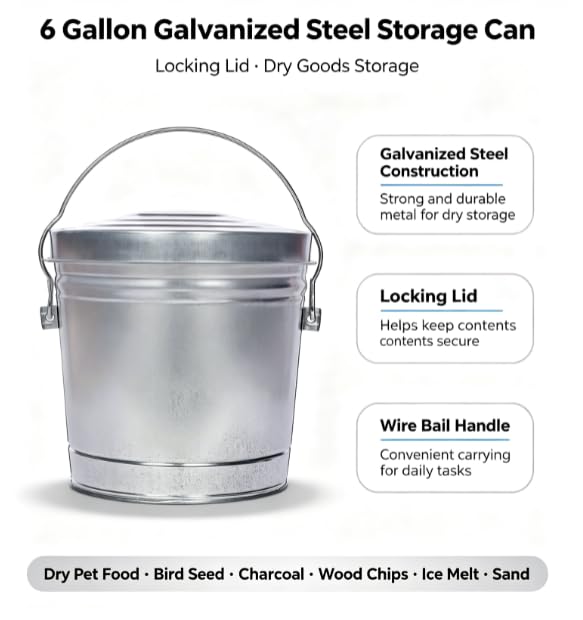 6 Gallon Galvanized Steel Storage Can

Locking Lid · Dry Goods Storage

Galvanized Steel Construction

Strong and durable metal for dry storage

Locking Lid

Helps keep contents contents secure

Wire Bail Handle

Convenient carrying for daily tasks

Dry Pet Food · Bird Seed · Charcoal · Wood Chips · Ice Melt · Sand